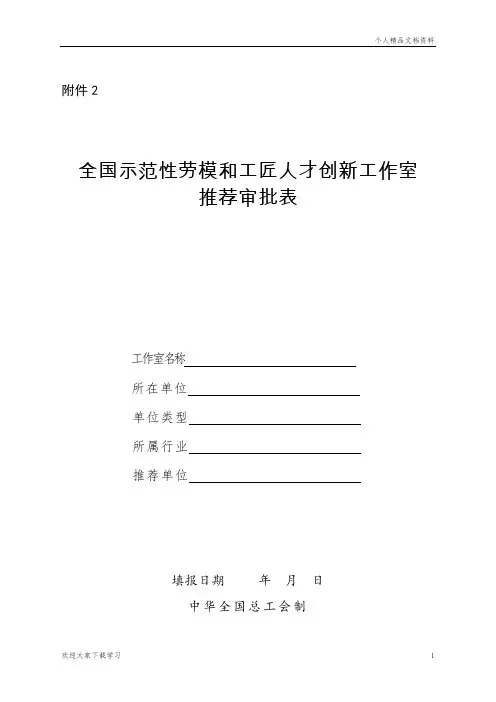 个人精品文档资料

附件 2

全国示范性劳模和工匠人才创新工作室
推荐审批表

工作室名称

所在单位

单位类型

所属行业

推荐单位

填报日期　　年　月　日

中华全国总工会制

欢迎大家下载学习

1